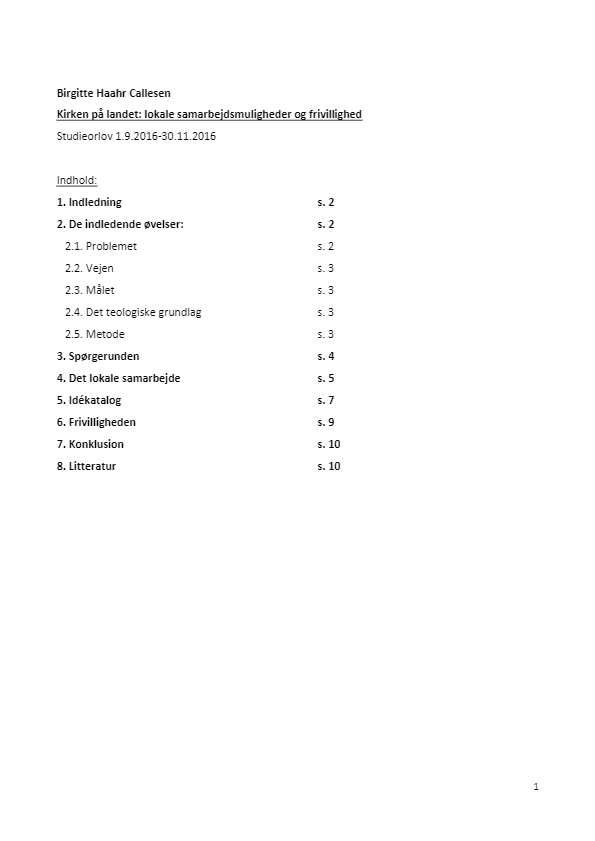 Birgitte Haahr Callesen

Kirken på landet: lokale samarbejdsmuligheder og frivillighed

Studieorlov 1.9.2016-30.11.2016

Indhold:

1. Indledning s. 2
2. De indledende øvelser: s. 2
2.1. Problemet s. 2
2.2. Vejen s. 3
2.3. Målet s. 3
2.4. Det teologiske grundlag s. 3
2.5. Metode s. 3
3. Spørgerunden s. 4
4. Det lokale samarbejde s. 5
5. Idékatalog s. 7
6. Frivilligheden s. 9
7. Konklusion s. 10
8. Litteratur s. 10

1